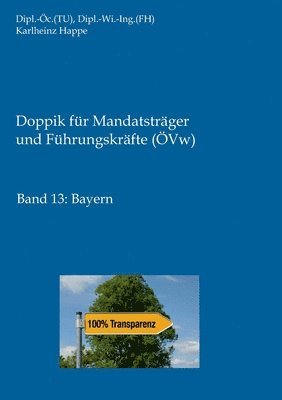 Dipl.-Öc.(TU), Dipl.-Wi.-Ing.(FH)
Karlheinz Happe

Doppik für Mandatsträger und Führungskräfte (ÖVw)

Band 13: Bayern

100% Transparenz